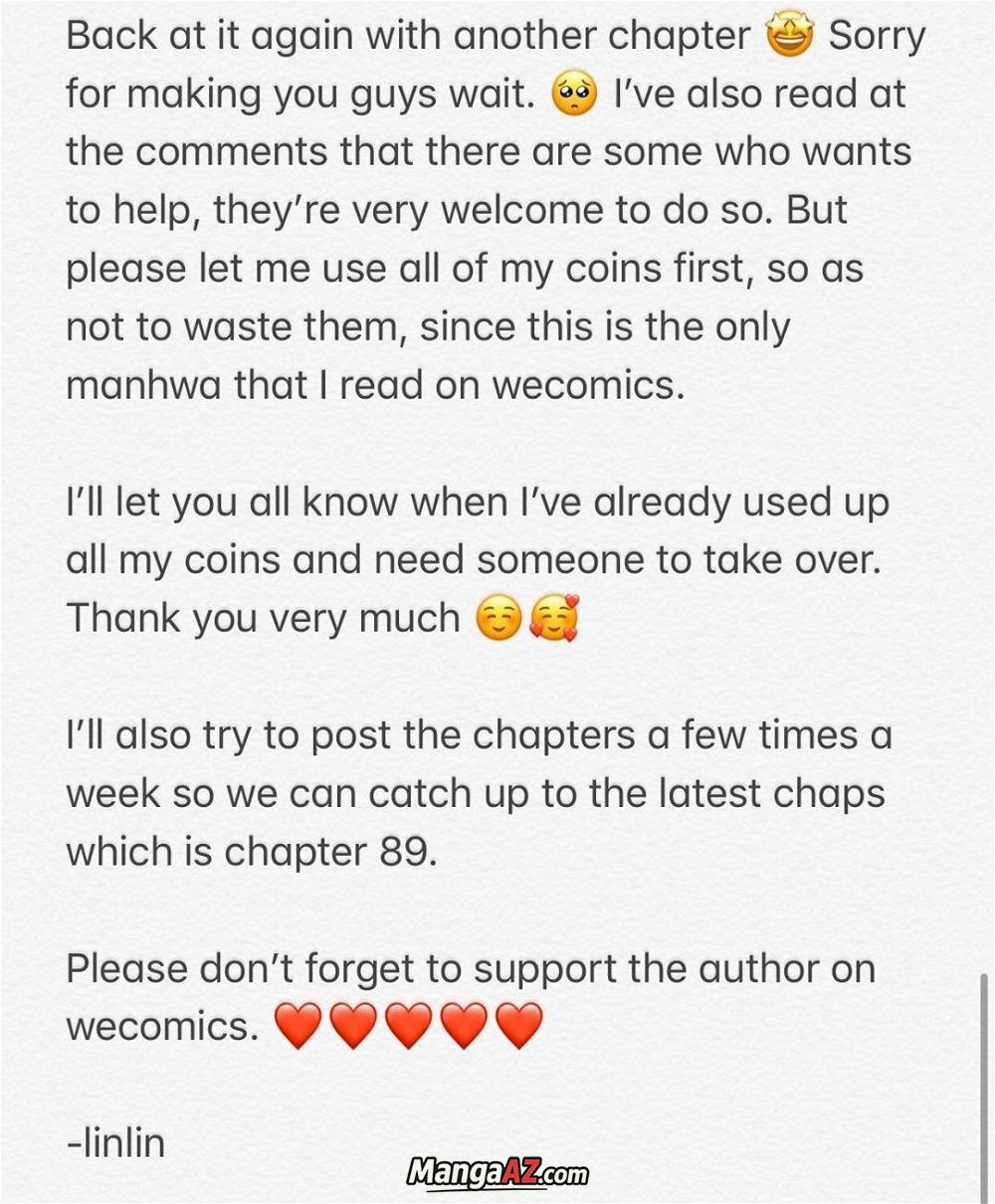 Back at it again with another chapter 🤩 Sorry for making you guys wait. 🥺 I've also read at the comments that there are some who wants to help, they're very welcome to do so. But please let me use all of my coins first, so as not to waste them, since this is the only manhwa that I read on wecomics.

I'll let you all know when I've already used up all my coins and need someone to take over. Thank you very much ☺️🥰

I'll also try to post the chapters a few times a week so we can catch up to the latest chaps which is chapter 89.

Please don't forget to support the author on wecomics. ❤️❤️❤️❤️❤️

-linlin

MangaAZ.com